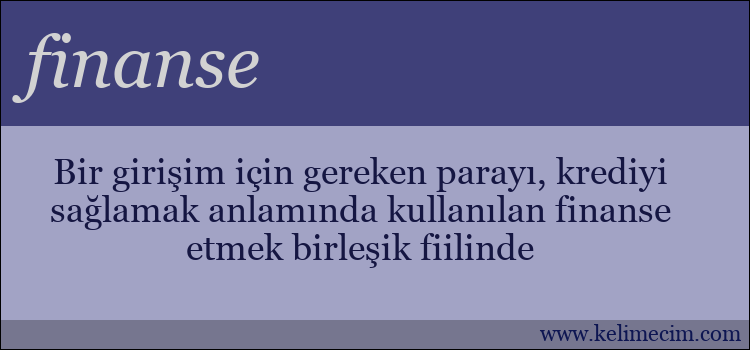 finanse

Bir girişim için gereken parayı, krediyi sağlamak anlamında kullanılan finanse etmek birleşik fiilinde

www.kelimecim.com